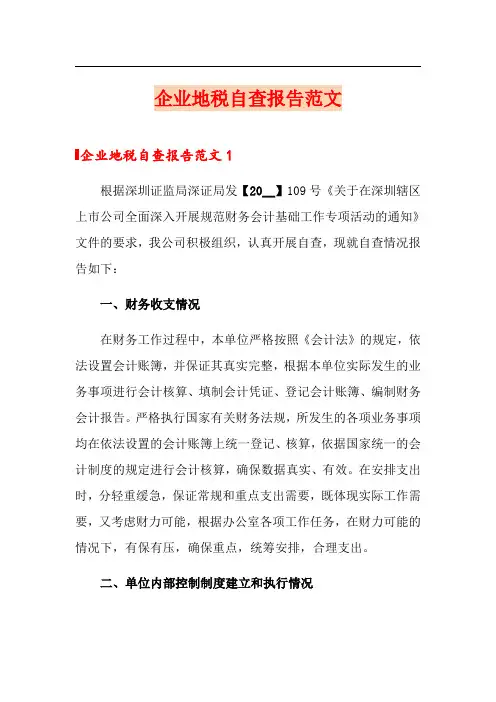 企业地税自查报告范文

企业地税自查报告范文 1

根据深圳证监局深证局发【20__】109 号《关于在深圳辖区上市公司全面深入开展规范财务会计基础工作专项活动的通知》文件的要求，我公司积极组织，认真开展自查，现就自查情况报告如下：

一、财务收支情况

在财务工作过程中，本单位严格按照《会计法》的规定，依法设置会计账簿，并保证其真实完整，根据本单位实际发生的业务事项进行会计核算、填制会计凭证、登记会计账簿、编制财务会计报告。严格执行国家有关财务法规，所发生的各项业务事项均在依法设置的会计账簿上统一登记、核算，依据国家统一的会计制度的规定进行会计核算，确保数据真实、有效。在安排支出时，分轻重缓急，保证常规和重点支出需要，既体现实际工作需要，又考虑财力可能，根据办公室各项工作任务，在财力可能的情况下，有保有压，确保重点，统筹安排，合理支出。

二、单位内部控制制度建立和执行情况